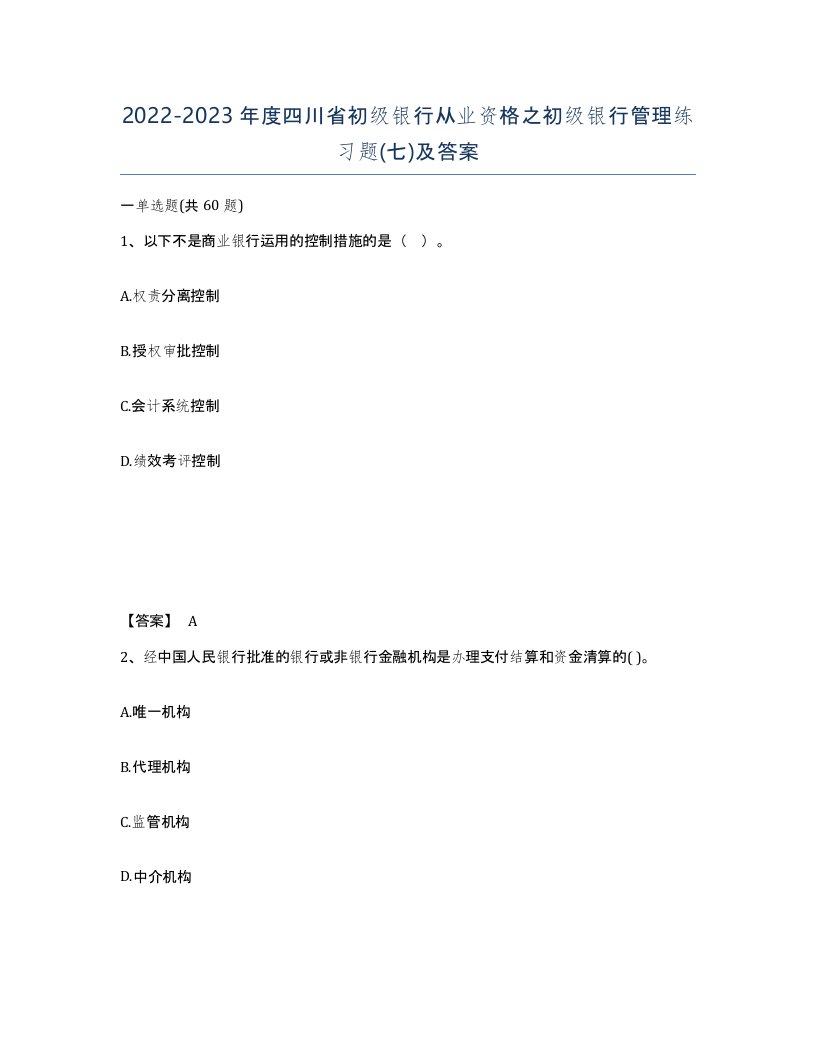 2022-2023年度四川省初级银行从业资格之初级银行管理练习题(七)及答案

一单选题(共60题)

1、以下不是商业银行运用的控制措施的是（ ）。

A.权责分离控制

B.授权审批控制

C.会计系统控制

D.绩效考评控制

【答案】 A

2、经中国人民银行批准的银行或非银行金融机构是办理支付结算和资金清算的( )。

A.唯一机构

B.代理机构

C.监管机构

D.中介机构